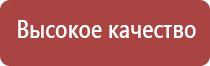 Высокое качество